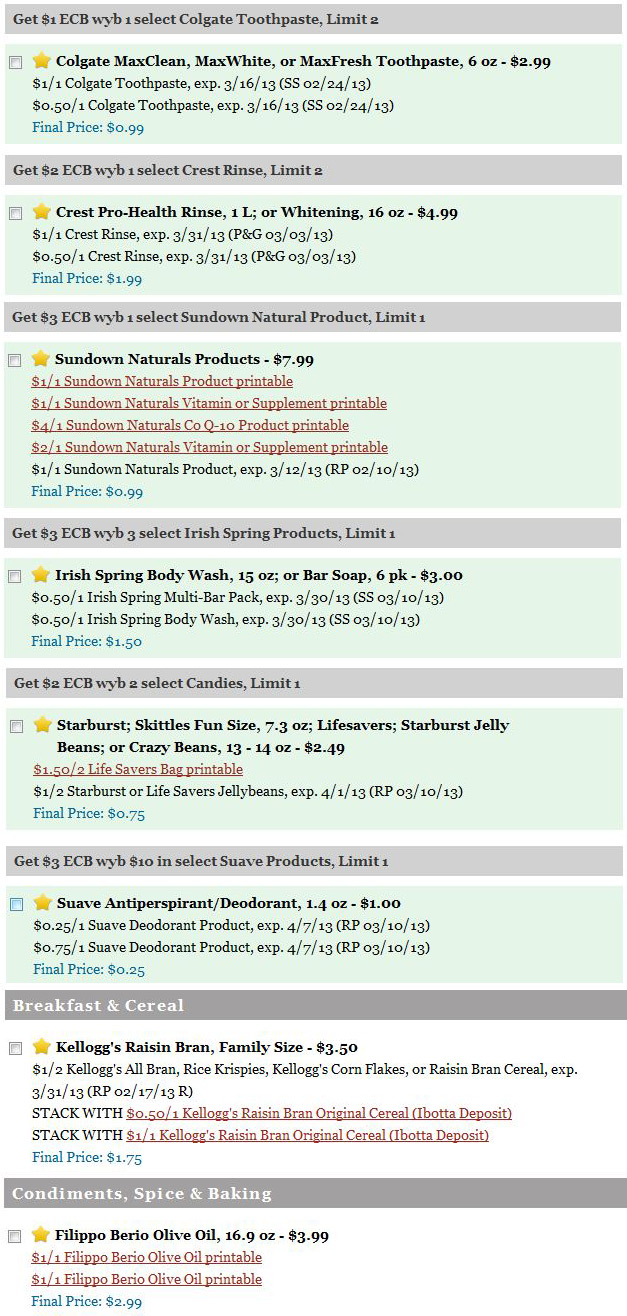 Get $1 ECB wyb 1 select Colgate Toothpaste, Limit 2

Colgate MaxClean, MaxWhite, or MaxFresh Toothpaste, 6 oz - $2.99
$1/1 Colgate Toothpaste, exp. 3/16/13 (SS 02/24/13)
$0.50/1 Colgate Toothpaste, exp. 3/16/13 (SS 02/24/13)
Final Price: $0.99

Get $2 ECB wyb 1 select Crest Rinse, Limit 2

Crest Pro-Health Rinse, 1 L; or Whitening, 16 oz - $4.99
$1/1 Crest Rinse, exp. 3/31/13 (P&G 03/03/13)
$0.50/1 Crest Rinse, exp. 3/31/13 (P&G 03/03/13)
Final Price: $1.99

Get $3 ECB wyb 1 select Sundown Natural Product, Limit 1

Sundown Naturals Products - $7.99
$1/1 Sundown Naturals Product printable
$1/1 Sundown Naturals Vitamin or Supplement printable
$4/1 Sundown Naturals Co Q-10 Product printable
$2/1 Sundown Naturals Vitamin or Supplement printable
$1/1 Sundown Naturals Product, exp. 3/12/13 (RP 02/10/13)
Final Price: $0.99

Get $3 ECB wyb 3 select Irish Spring Products, Limit 1

Irish Spring Body Wash, 15 oz; or Bar Soap, 6 pk - $3.00
$0.50/1 Irish Spring Multi-Bar Pack, exp. 3/30/13 (SS 03/10/13)
$0.50/1 Irish Spring Body Wash, exp. 3/30/13 (SS 03/10/13)
Final Price: $1.50

Get $2 ECB wyb 2 select Candies, Limit 1

Starburst; Skittles Fun Size, 7.3 oz; Lifesavers; Starburst Jelly Beans; or Crazy Beans, 13 - 14 oz - $2.49
$1.50/2 Life Savers Bag printable
$1/2 Starburst or Life Savers Jellybeans, exp. 4/1/13 (RP 03/10/13)
Final Price: $0.75

Get $3 ECB wyb $10 in select Suave Products, Limit 1

Suave Antiperspirant/Deodorant, 1.4 oz - $1.00
$0.25/1 Suave Deodorant Product, exp. 4/7/13 (RP 03/10/13)
$0.75/1 Suave Deodorant Product, exp. 4/7/13 (RP 03/10/13)
Final Price: $0.25

Breakfast & Cereal

Kellogg's Raisin Bran, Family Size - $3.50
$1/2 Kellogg's All Bran, Rice Krispies, Kellogg's Corn Flakes, or Raisin Bran Cereal, exp. 3/31/13 (RP 02/17/13 R)
STACK WITH $0.50/1 Kellogg's Raisin Bran Original Cereal (Ibotta Deposit)
STACK WITH $1/1 Kellogg's Raisin Bran Original Cereal (Ibotta Deposit)
Final Price: $1.75

Condiments, Spice & Baking

Filippo Berio Olive Oil, 16.9 oz - $3.99
$1/1 Filippo Berio Olive Oil printable
$1/1 Filippo Berio Olive Oil printable
Final Price: $2.99